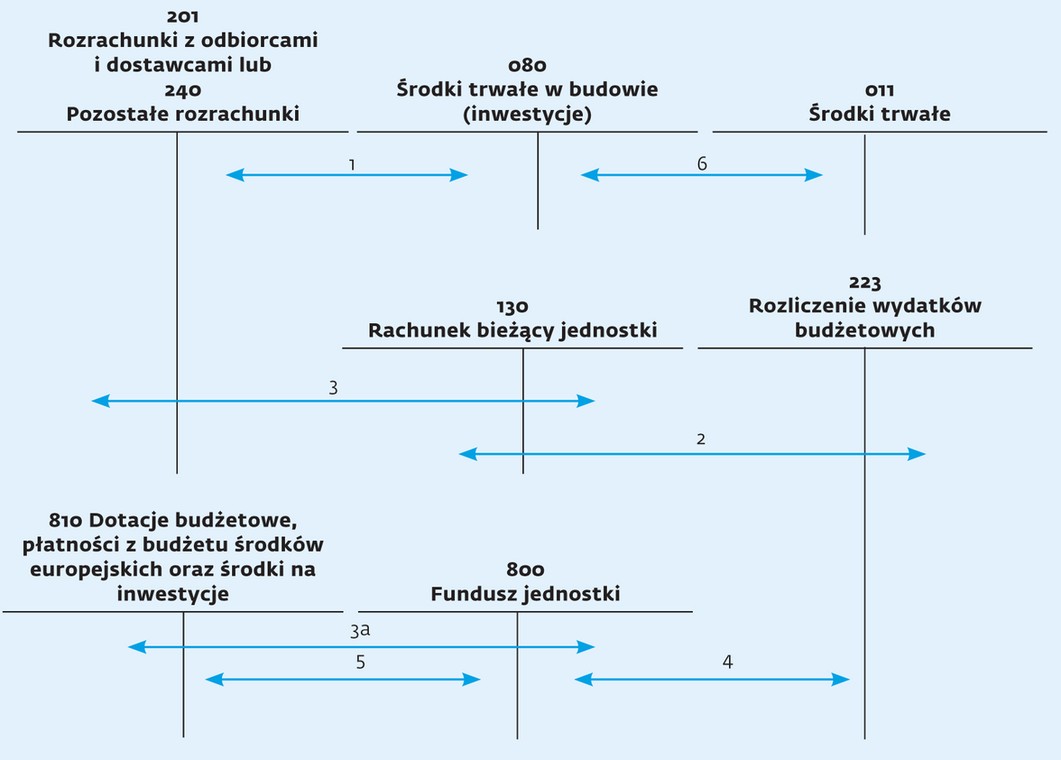 201
Rozrachunki z odbiorcami i dostawcami lub
240
Pozostałe rozrachunki

080
Środki trwałe w budowie (inwestycje)

011
Środki trwałe

1

6

130
Rachunek bieżący jednostki

223
Rozliczenie wydatków budżetowych

3

2

810 Dotacje budżetowe, płatności z budżetu środków europejskich oraz środki na inwestycje

800
Fundusz jednostki

3a

5

4